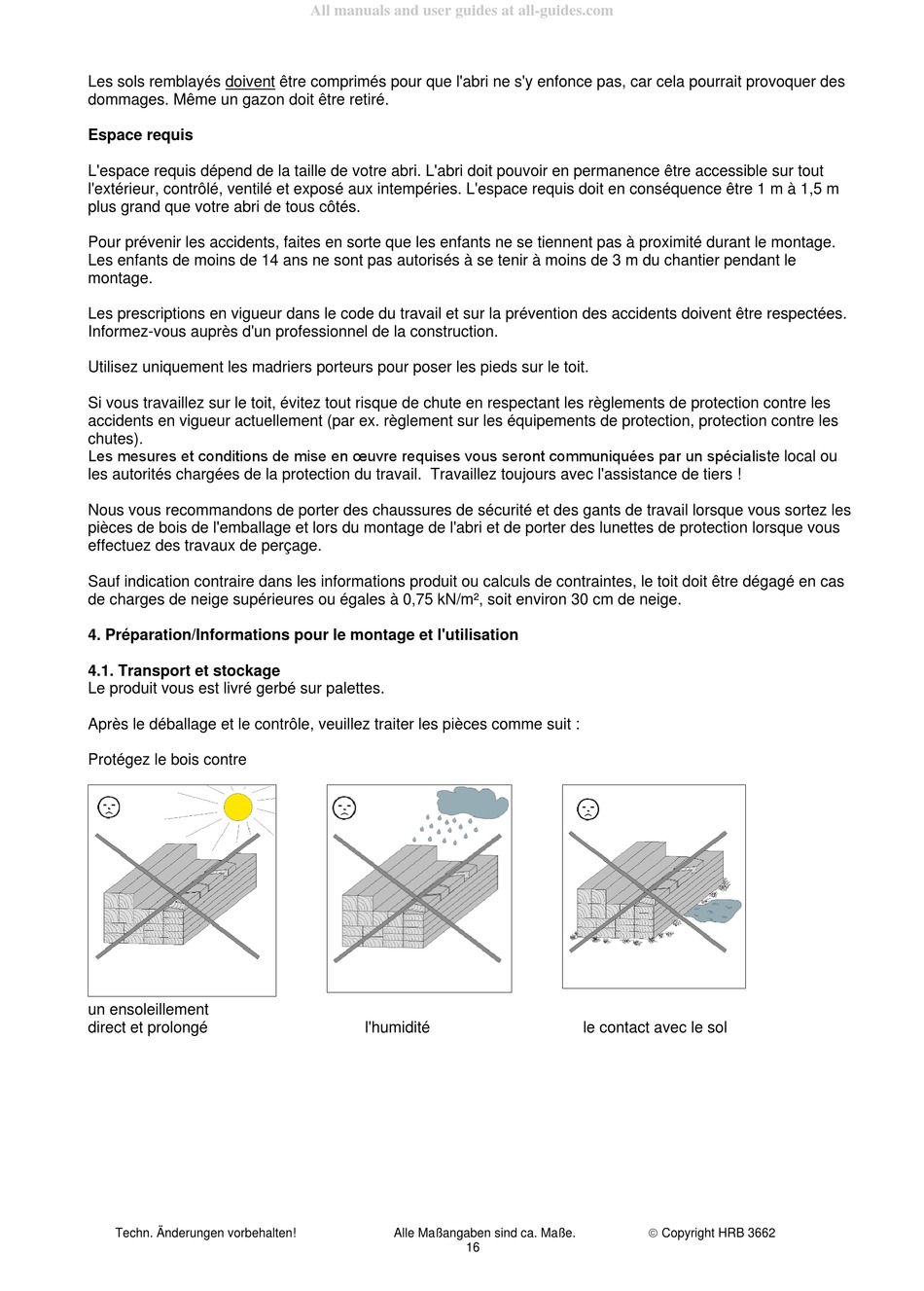 All manuals and user guides at all-guides.com

Les sols remblayés doivent être comprimés pour que l'abri ne s'y enfonce pas, car cela pourrait provoquer des dommages. Même un gazon doit être retiré.

Espace requis

L'espace requis dépend de la taille de votre abri. L'abri doit pouvoir en permanence être accessible sur tout l'extérieur, contrôlé, ventilé et exposé aux intempéries. L'espace requis doit en conséquence être 1 m à 1,5 m plus grand que votre abri de tous côtés.

Pour prévenir les accidents, faites en sorte que les enfants ne se tiennent pas à proximité durant le montage. Les enfants de moins de 14 ans ne sont pas autorisés à se tenir à moins de 3 m du chantier pendant le montage.

Les prescriptions en vigueur dans le code du travail et sur la prévention des accidents doivent être respectées. Informez-vous auprès d'un professionnel de la construction.

Utilisez uniquement les madriers porteurs pour poser les pieds sur le toit.

Si vous travaillez sur le toit, évitez tout risque de chute en respectant les règlements de protection contre les accidents en vigueur actuellement (par ex. règlement sur les équipements de protection, protection contre les chutes).
Les mesures et conditions de mise en œuvre requises vous seront communiquées par un spécialiste local ou les autorités chargées de la protection du travail. Travaillez toujours avec l'assistance de tiers !

Nous vous recommandons de porter des chaussures de sécurité et des gants de travail lorsque vous sortez les pièces de bois de l'emballage et lors du montage de l'abri et de porter des lunettes de protection lorsque vous effectuez des travaux de perçage.

Sauf indication contraire dans les informations produit ou calculs de contraintes, le toit doit être dégagé en cas de charges de neige supérieures ou égales à 0,75 kN/m², soit environ 30 cm de neige.

4. Préparation/Informations pour le montage et l'utilisation

4.1. Transport et stockage
Le produit vous est livré gerbé sur palettes.

Après le déballage et le contrôle, veuillez traiter les pièces comme suit :

Protégez le bois contre

un ensoleillement direct et prolongé

l'humidité

le contact avec le sol

Techn. Änderungen vorbehalten! Alle Maßangaben sind ca. Maße. © Copyright HRB 3662
16